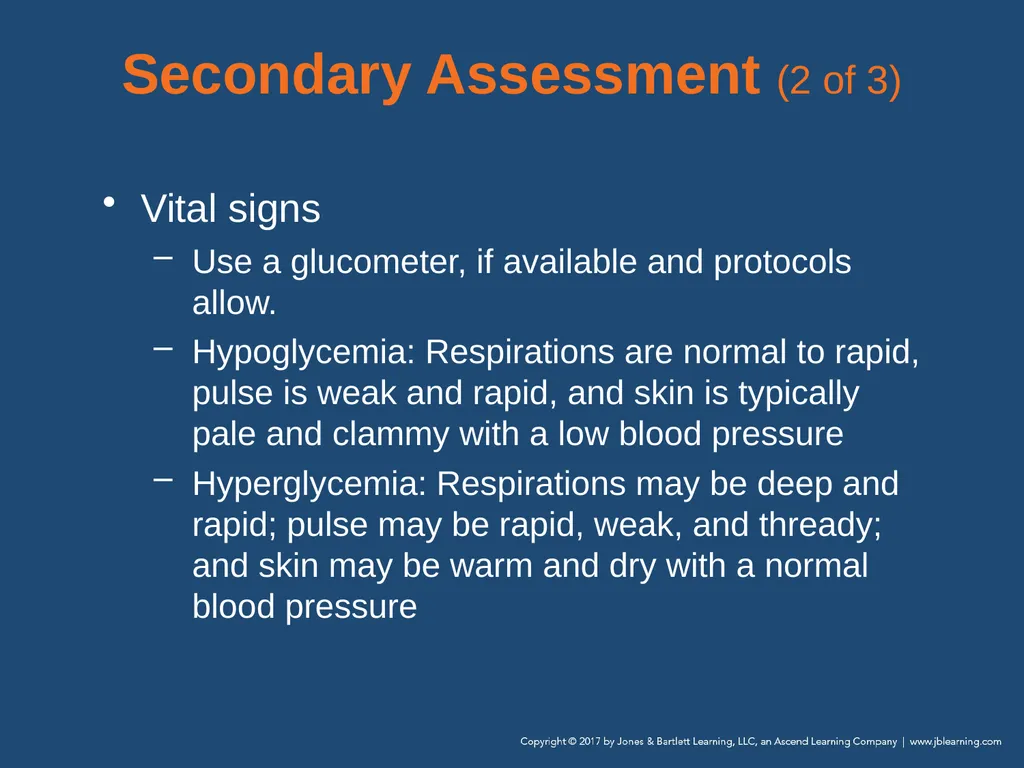 Secondary Assessment (2 of 3)

• Vital signs
  – Use a glucometer, if available and protocols allow.
  – Hypoglycemia: Respirations are normal to rapid, pulse is weak and rapid, and skin is typically pale and clammy with a low blood pressure
  – Hyperglycemia: Respirations may be deep and rapid; pulse may be rapid, weak, and thready; and skin may be warm and dry with a normal blood pressure

Copyright © 2017 by Jones & Bartlett Learning, LLC, an Ascend Learning Company | www.jblearning.com